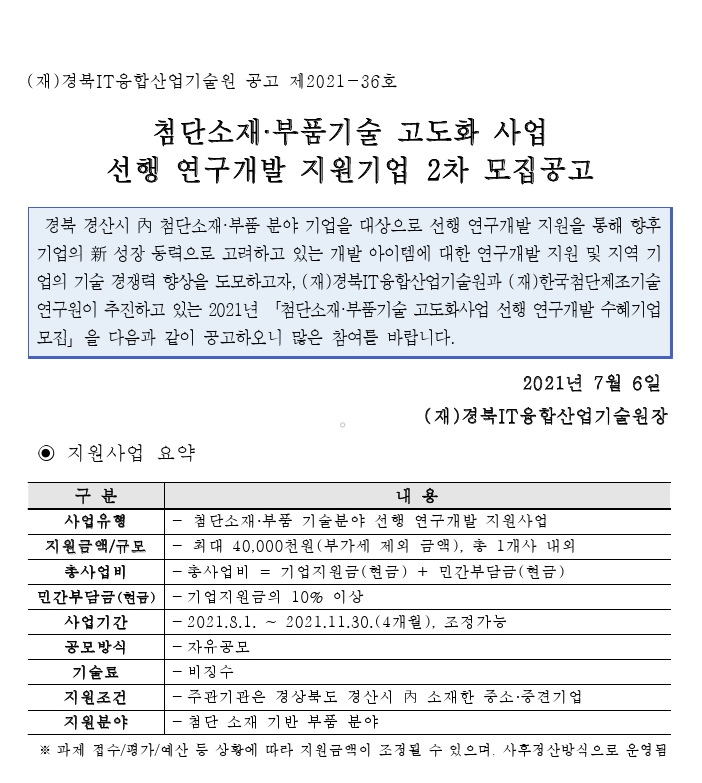 (재)경북IT융합산업기술원 공고 제2021-36호

첨단소재·부품기술 고도화 사업
선행 연구개발 지원기업 2차 모집공고

경북 경산시 內 첨단소재·부품 분야 기업을 대상으로 선행 연구개발 지원을 통해 향후 기업의 新 성장 동력으로 고려하고 있는 개발 아이템에 대한 연구개발 지원 및 지역 기업의 기술 경쟁력 향상을 도모하고자, (재)경북IT융합산업기술원과 (재)한국첨단제조기술연구원이 추진하고 있는 2021년 「첨단소재·부품기술 고도화사업 선행 연구개발 수혜기업 모집」을 다음과 같이 공고하오니 많은 참여를 바랍니다.

2021년 7월 6일

(재)경북IT융합산업기술원장

◉ 지원사업 요약

| 구 분 | 내 용 |
|---|---|
| 사업유형 | - 첨단소재·부품 기술분야 선행 연구개발 지원사업 |
| 지원금액/규모 | - 최대 40,000천원(부가세 제외 금액), 총 1개사 내외 |
| 총사업비 | - 총사업비 = 기업지원금(현금) + 민간부담금(현금) |
| 민간부담금(현금) | - 기업지원금의 10% 이상 |
| 사업기간 | - 2021.8.1. ~ 2021.11.30.(4개월), 조정가능 |
| 공모방식 | - 자유공모 |
| 기술료 | - 비징수 |
| 지원조건 | - 주관기관은 경상북도 경산시 內 소재한 중소·중견기업 |
| 지원분야 | - 첨단 소재 기반 부품 분야 |

※ 과제 접수/평가/예산 등 상황에 따라 지원금액이 조정될 수 있으며, 사후정산방식으로 운영됨